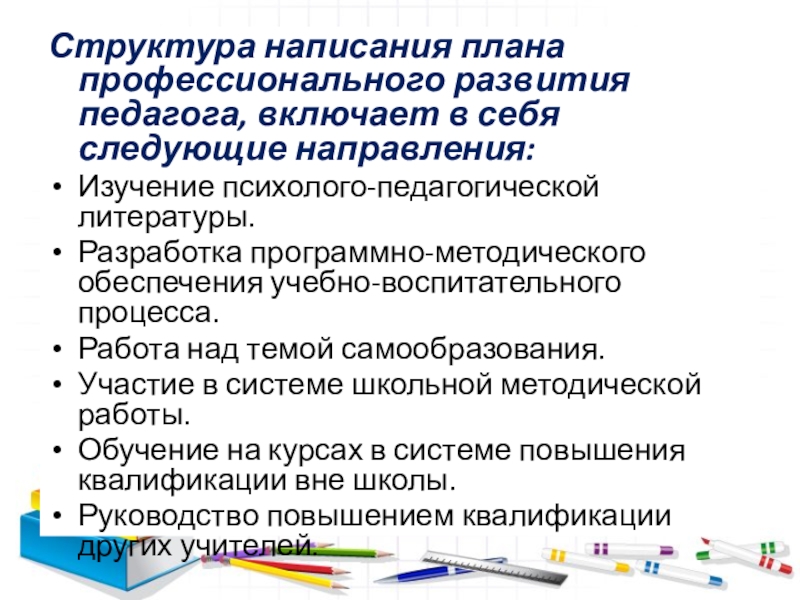 Структура написания плана профессионального развития педагога, включает в себя следующие направления:

• Изучение психолого-педагогической литературы.
• Разработка программно-методического обеспечения учебно-воспитательного процесса.
• Работа над темой самообразования.
• Участие в системе школьной методической работы.
• Обучение на курсах в системе повышения квалификации вне школы.
• Руководство повышением квалификации других учителей.